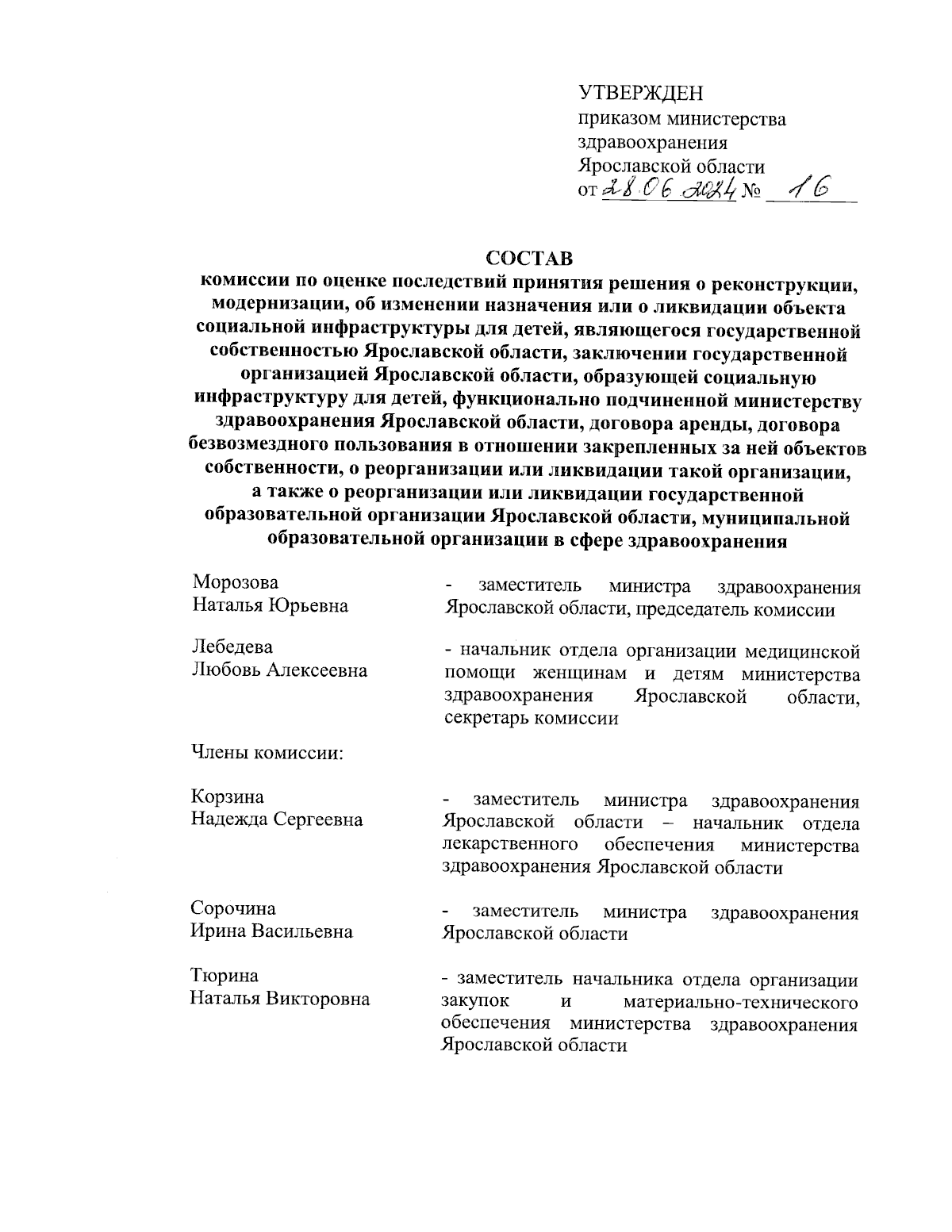 УТВЕРЖДЕН
приказом министерства здравоохранения Ярославской области
от 28.06.2024 № 16

СОСТАВ
комиссии по оценке последствий принятия решения о реконструкции, модернизации, об изменении назначения или о ликвидации объекта социальной инфраструктуры для детей, являющегося государственной собственностью Ярославской области, заключении государственной организацией Ярославской области, образующей социальную инфраструктуру для детей, функционально подчиненной министерству здравоохранения Ярославской области, договора аренды, договора безвозмездного пользования в отношении закрепленных за ней объектов собственности, о реорганизации или ликвидации такой организации, а также о реорганизации или ликвидации государственной образовательной организации Ярославской области, муниципальной образовательной организации в сфере здравоохранения

Морозова
Наталья Юрьевна

- заместитель министра здравоохранения Ярославской области, председатель комиссии

Лебедева
Любовь Алексеевна

- начальник отдела организации медицинской помощи женщинам и детям министерства здравоохранения Ярославской области, секретарь комиссии

Члены комиссии:

Корзина
Надежда Сергеевна

- заместитель министра здравоохранения Ярославской области – начальник отдела лекарственного обеспечения министерства здравоохранения Ярославской области

Сорочина
Ирина Васильевна

- заместитель министра здравоохранения Ярославской области

Тюрина
Наталья Викторовна

- заместитель начальника отдела организации закупок и материально-технического обеспечения министерства здравоохранения Ярославской области